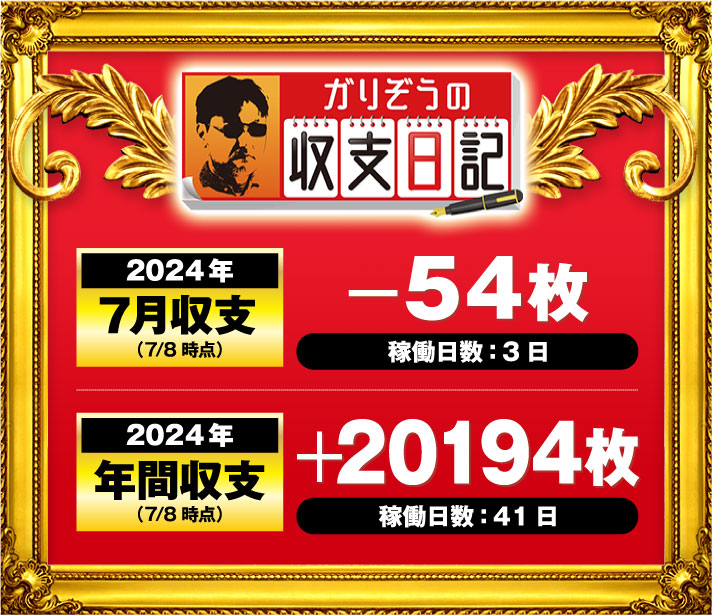 ガリぞうの
収支日記

2024年
7月収支
（7/8 時点）

−54枚
稼働日数：3 日

2024年
年間収支
（7/8 時点）

+20194枚
稼働日数：41 日